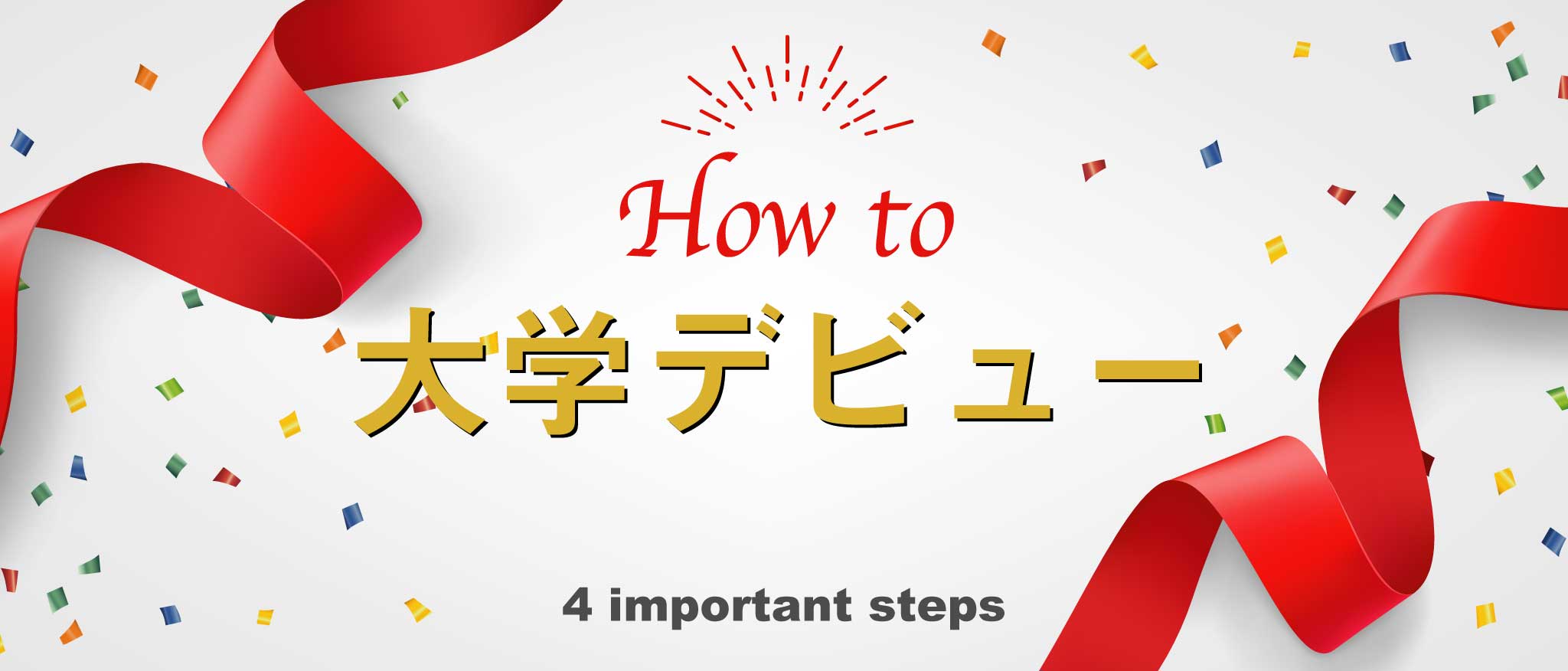 How to

大学デビュー

4 important steps